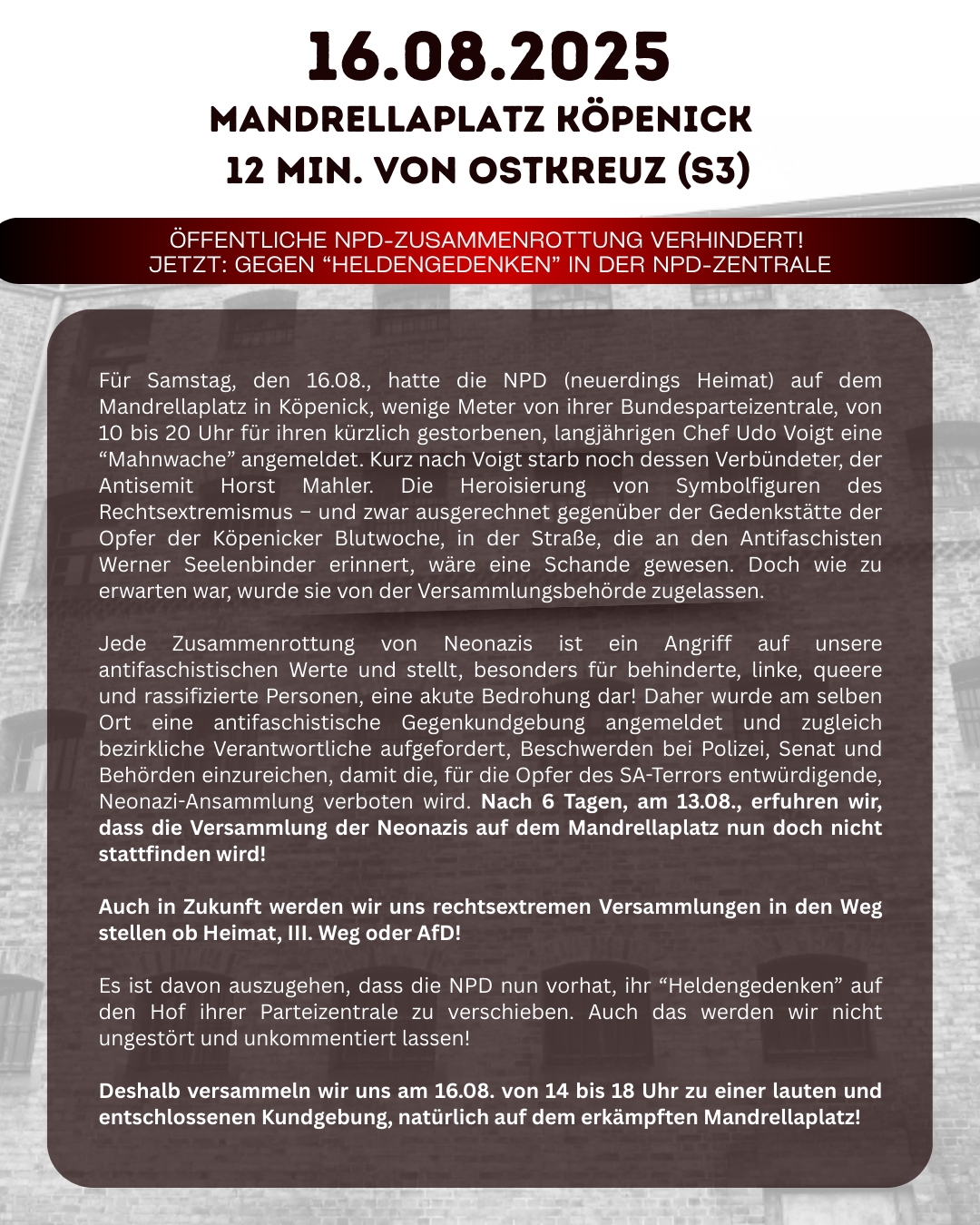 16.08.2025
MANDRELLAPLATZ KÖPENICK
12 MIN. VON OSTKREUZ (S3)

ÖFFENTLICHE NPD-ZUSAMMENROTTUNG VERHINDERT!
JETZT: GEGEN “HELDENGEDENKEN” IN DER NPD-ZENTRALE

Für Samstag, den 16.08., hatte die NPD (neuerdings Heimat) auf dem Mandrellaplatz in Köpenick, wenige Meter von ihrer Bundesparteizentrale, von 10 bis 20 Uhr für ihren kürzlich gestorbenen, langjährigen Chef Udo Voigt eine “Mahnwache” angemeldet. Kurz nach Voigt starb noch dessen Verbündeter, der Antisemit Horst Mahler. Die Heroisierung von Symbolfiguren des Rechtsextremismus – und zwar ausgerechnet gegenüber der Gedenkstätte der Opfer der Köpenicker Blutwoche, in der Straße, die an den Antifaschisten Werner Seelenbinder erinnert, wäre eine Schande gewesen. Doch wie zu erwarten war, wurde sie von der Versammlungsbehörde zugelassen.

Jede Zusammenrottung von Neonazis ist ein Angriff auf unsere antifaschistischen Werte und stellt, besonders für behinderte, linke, queere und rassifizierte Personen, eine akute Bedrohung dar! Daher wurde am selben Ort eine antifaschistische Gegenkundgebung angemeldet und zugleich bezirkliche Verantwortliche aufgefordert, Beschwerden bei Polizei, Senat und Behörden einzureichen, damit die, für die Opfer des SA-Terrors entwürdigende, Neonazi-Ansammlung verboten wird. Nach 6 Tagen, am 13.08., erfuhren wir, dass die Versammlung der Neonazis auf dem Mandrellaplatz nun doch nicht stattfinden wird!

Auch in Zukunft werden wir uns rechtsextremen Versammlungen in den Weg stellen ob Heimat, III. Weg oder AfD!

Es ist davon auszugehen, dass die NPD nun vorhat, ihr “Heldengedenken” auf den Hof ihrer Parteizentrale zu verschieben. Auch das werden wir nicht ungestört und unkommentiert lassen!

Deshalb versammeln wir uns am 16.08. von 14 bis 18 Uhr zu einer lauten und entschlossenen Kundgebung, natürlich auf dem erkämpften Mandrellaplatz!